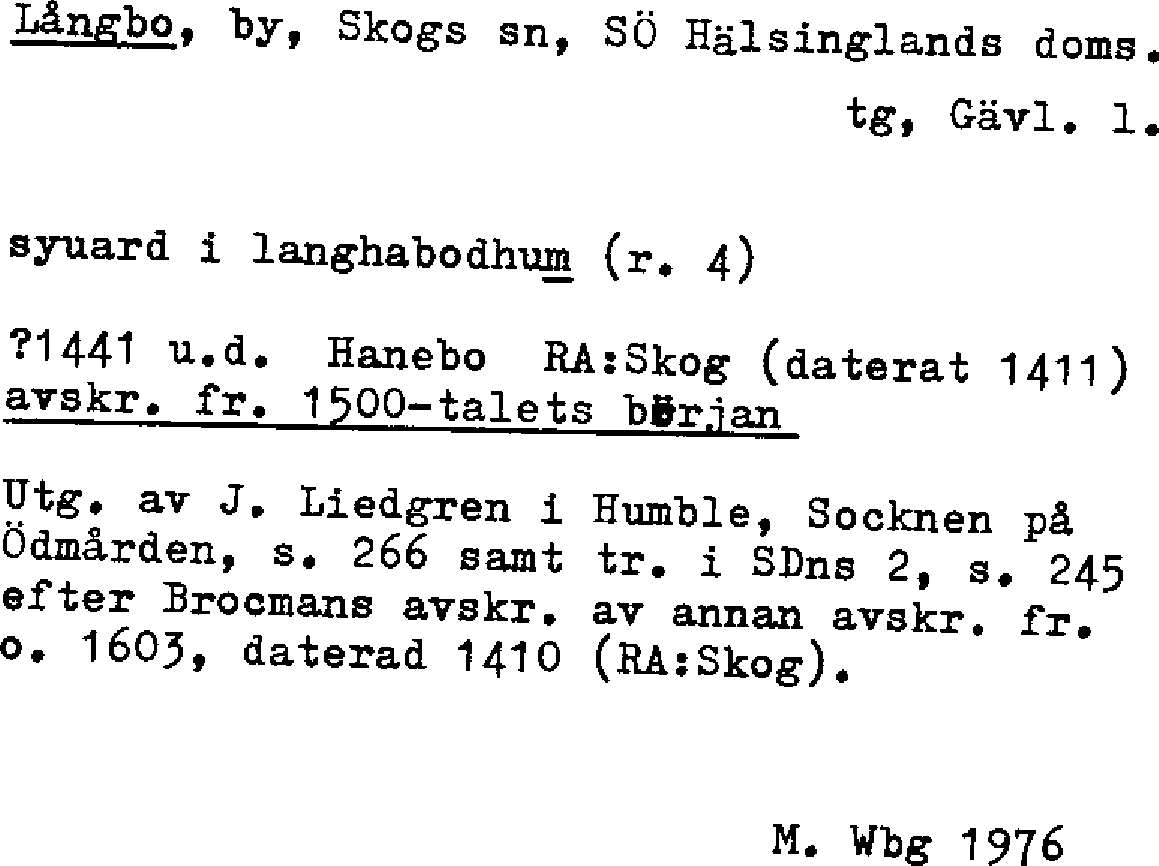 Långbo, by, Skogs sn, SÖ Hälsinglands doms. tg, Gävl. l.

syuard i langhabodhum (r. 4)

?1441 u.d. Hanebo RA:Skog (daterat 1411) avskr. fr. 1500-talets början

Utg. av J. Liedgren i Humble, Socknen på Ödmården, s. 266 samt tr. i SDns 2, s. 245 efter Brocmans avskr. av annan avskr. fr. o. 1603, daterad 1410 (RA:Skog).

M. Wbg 1976